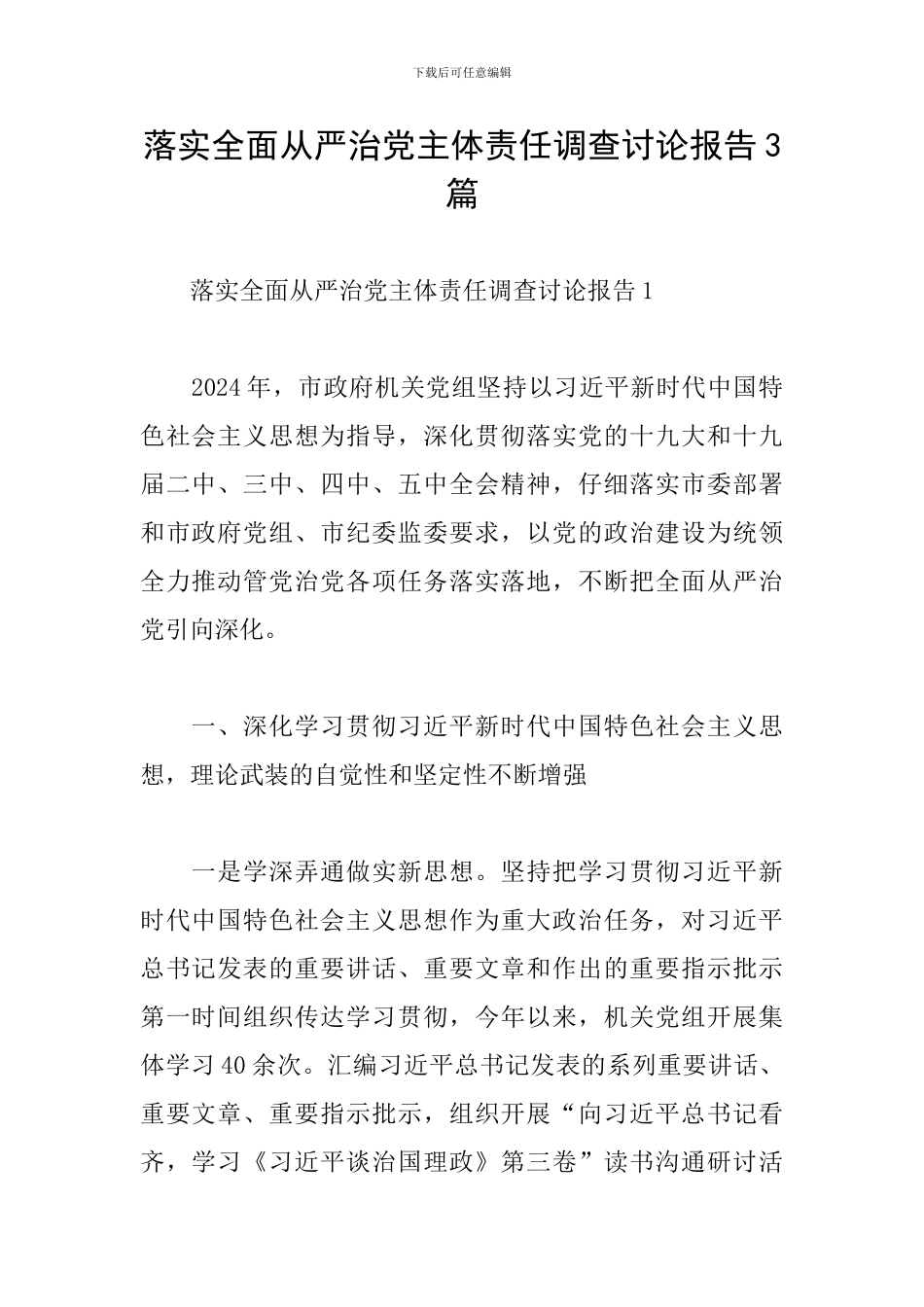 下载后可任意编辑

落实全面从严治党主体责任调查讨论报告3篇

落实全面从严治党主体责任调查讨论报告1

2024年，市政府机关党组坚持以习近平新时代中国特色社会主义思想为指导，深化贯彻落实党的十九大和十九届二中、三中、四中、五中全会精神，仔细落实市委部署和市政府党组、市纪委监委要求，以党的政治建设为统领全力推动管党治党各项任务落实落地，不断把全面从严治党引向深化。

一、深化学习贯彻习近平新时代中国特色社会主义思想，理论武装的自觉性和坚定性不断增强

一是学深弄通做实新思想。坚持把学习贯彻习近平新时代中国特色社会主义思想作为重大政治任务，对习近平总书记发表的重要讲话、重要文章和作出的重要指示批示第一时间组织传达学习贯彻，今年以来，机关党组开展集体学习40余次。汇编习近平总书记发表的系列重要讲话、重要文章、重要指示批示，组织开展“向习近平总书记看齐，学习《习近平谈治国理政》第三卷”读书沟通研讨活